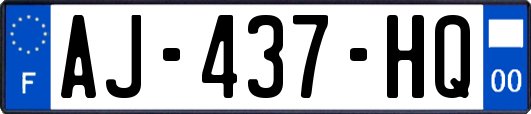 F
AJ-437-HQ
00